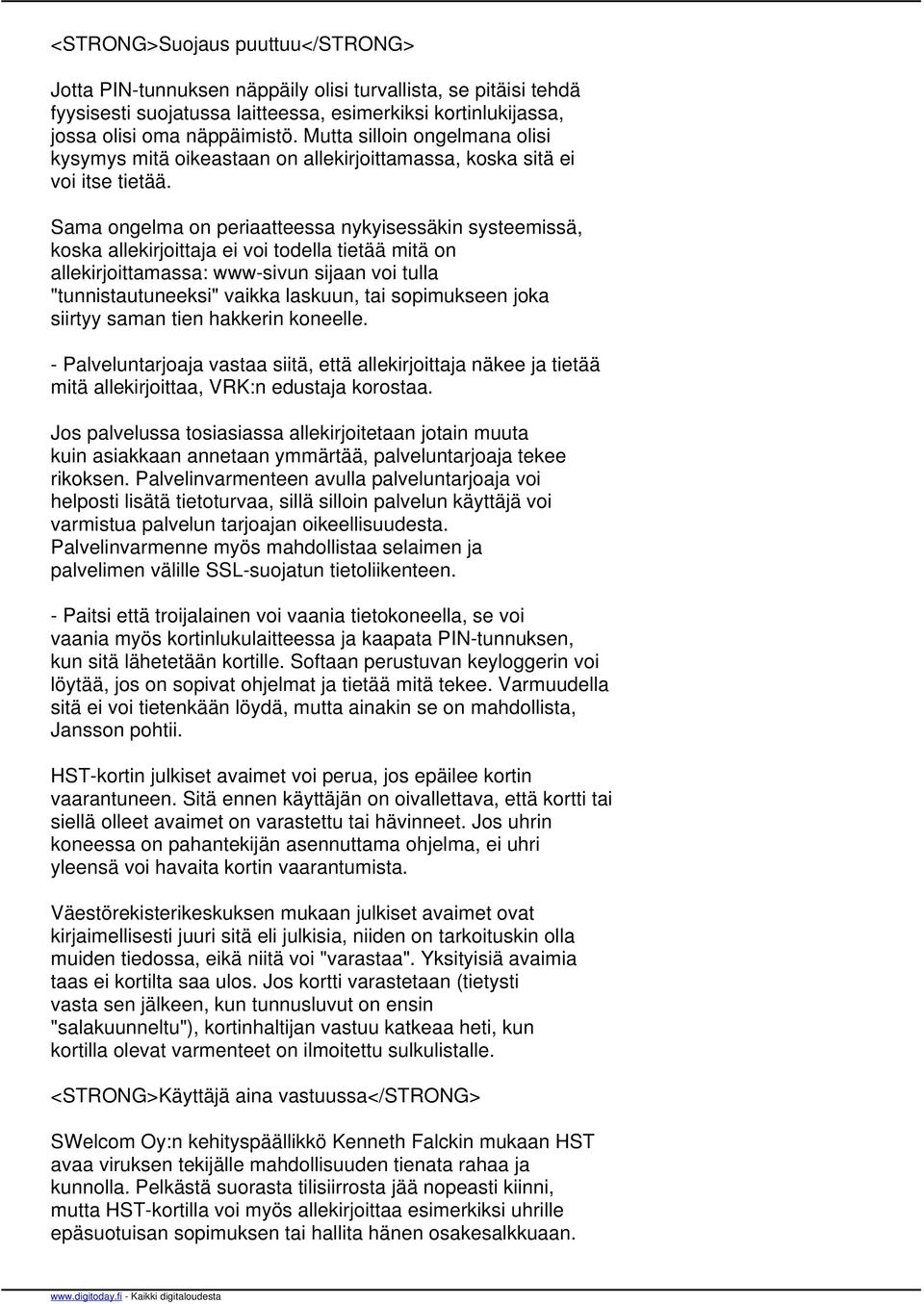 <STRONG>Suojaus puuttuu</STRONG>

Jotta PIN-tunnuksen näppäily olisi turvallista, se pitäisi tehdä fyysisesti suojatussa laitteessa, esimerkiksi kortinlukijassa, jossa olisi oma näppäimistö. Mutta silloin ongelmana olisi kysymys mitä oikeastaan on allekirjoittamassa, koska sitä ei voi itse tietää.

Sama ongelma on periaatteessa nykyisessäkin systeemissä, koska allekirjoittaja ei voi todella tietää mitä on allekirjoittamassa: www-sivun sijaan voi tulla "tunnistautuneeksi" vaikka laskuun, tai sopimukseen joka siirtyy saman tien hakkerin koneelle.

- Palveluntarjoaja vastaa siitä, että allekirjoittaja näkee ja tietää mitä allekirjoittaa, VRK:n edustaja korostaa.

Jos palvelussa tosiasiassa allekirjoitetaan jotain muuta kuin asiakkaan annetaan ymmärtää, palveluntarjoaja tekee rikoksen. Palvelinvarmenteen avulla palveluntarjoaja voi helposti lisätä tietoturvaa, sillä silloin palvelun käyttäjä voi varmistua palvelun tarjoajan oikeellisuudesta. Palvelinvarmenne myös mahdollistaa selaimen ja palvelimen välille SSL-suojatun tietoliikenteen.

- Paitsi että troijalainen voi vaania tietokoneella, se voi vaania myös kortinlukulaitteessa ja kaapata PIN-tunnuksen, kun sitä lähetetään kortille. Softaan perustuvan keyloggerin voi löytää, jos on sopivat ohjelmat ja tietää mitä tekee. Varmuudella sitä ei voi tietenkään löydä, mutta ainakin se on mahdollista, Jansson pohtii.

HST-kortin julkiset avaimet voi perua, jos epäilee kortin vaarantuneen. Sitä ennen käyttäjän on oivallettava, että kortti tai siellä olleet avaimet on varastettu tai hävinneet. Jos uhrin koneessa on pahantekijän asennuttama ohjelma, ei uhri yleensä voi havaita kortin vaarantumista.

Väestörekisterikeskuksen mukaan julkiset avaimet ovat kirjaimellisesti juuri sitä eli julkisia, niiden on tarkoituskin olla muiden tiedossa, eikä niitä voi "varastaa". Yksityisiä avaimia taas ei kortilta saa ulos. Jos kortti varastetaan (tietysti vasta sen jälkeen, kun tunnusluvut on ensin "salakuunneltu"), kortinhaltijan vastuu katkeaa heti, kun kortilla olevat varmenteet on ilmoitettu sulkulistalle.

<STRONG>Käyttäjä aina vastuussa</STRONG>

SWelcom Oy:n kehityspäällikkö Kenneth Falckin mukaan HST avaa viruksen tekijälle mahdollisuuden tienata rahaa ja kunnolla. Pelkästä suorasta tilisiirrosta jää nopeasti kiinni, mutta HST-kortilla voi myös allekirjoittaa esimerkiksi uhrille epäsuotuisan sopimuksen tai hallita hänen osakesalkkuaan.

www.digitoday.fi - Kaikki digitaloudesta